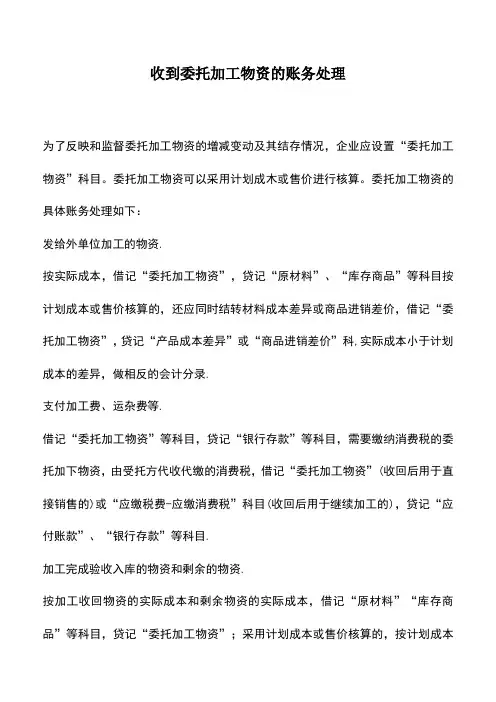 收到委托加工物资的账务处理

为了反映和监督委托加工物资的增减变动及其结存情况，企业应设置“委托加工物资”科目。委托加工物资可以采用计划成木或售价进行核算。委托加工物资的具体账务处理如下：

发给外单位加工的物资.

按实际成本，借记“委托加工物资”，贷记“原材料”、“库存商品”等科目按计划成本或售价核算的，还应同时结转材料成本差异或商品进销差价，借记“委托加工物资”，贷记“产品成本差异”或“商品进销差价”科，实际成本小于计划成本的差异，做相反的会计分录.

支付加工费、运杂费等.

借记“委托加工物资”等科目，贷记“银行存款”等科目，需要缴纳消费税的委托加下物资，由受托方代收代缴的消费税，借记“委托加工物资”(收回后用于直接销售的)或“应缴税费-应缴消费税”科目(收回后用于继续加工的)，贷记“应付账款”、“银行存款”等科目.

加工完成验收入库的物资和剩余的物资.

按加工收回物资的实际成本和剩余物资的实际成本，借记“原材料”“库存商品”等科目，贷记“委托加工物资”；采用计划成本或售价核算的，按计划成本